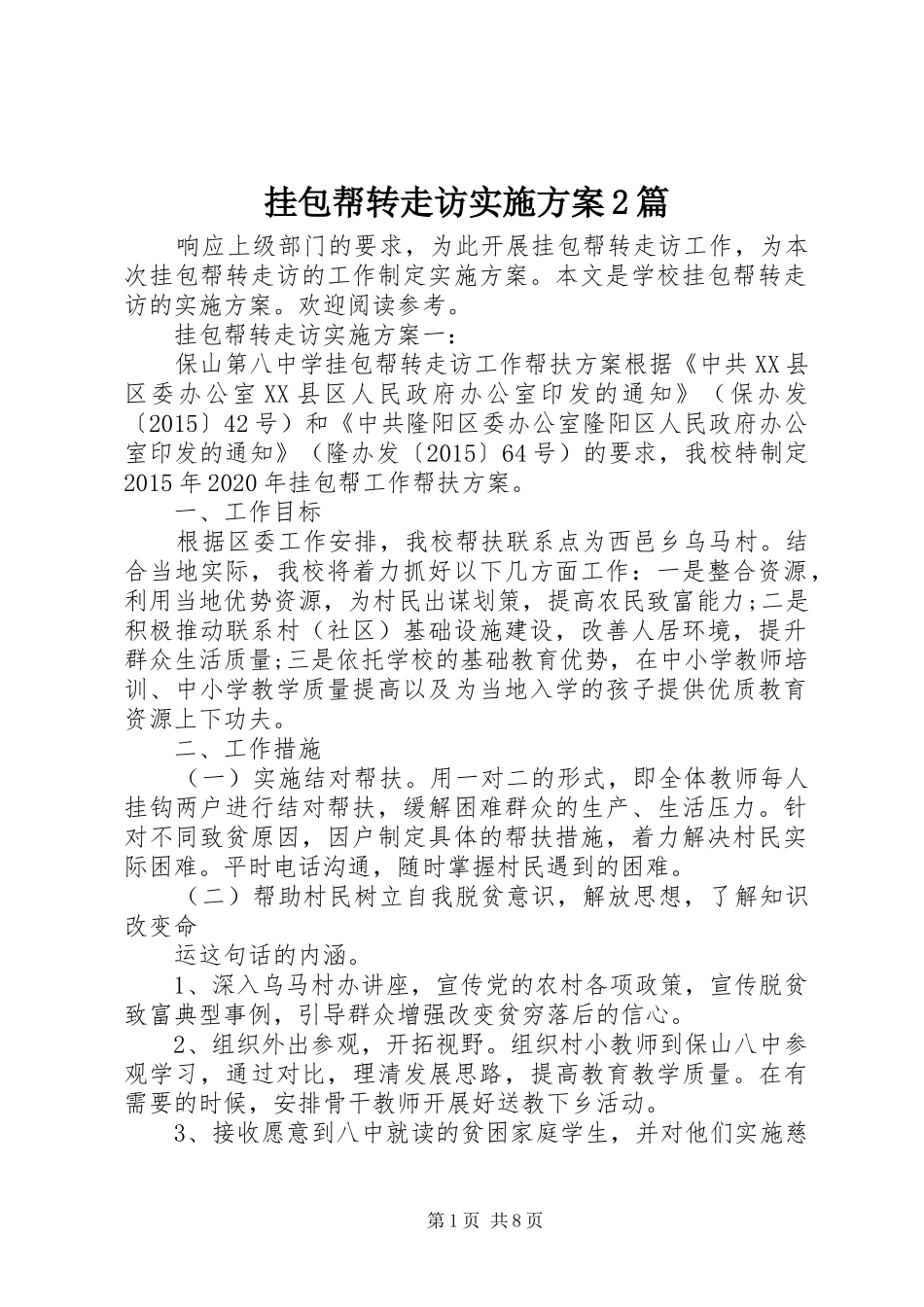 挂包帮转走访实施方案2篇

响应上级部门的要求，为此开展挂包帮转走访工作，为本次挂包帮转走访的工作制定实施方案。本文是学校挂包帮转走访的实施方案。欢迎阅读参考。

挂包帮转走访实施方案一：

保山第八中学挂包帮转走访工作帮扶方案根据《中共XX县区委办公室XX县区人民政府办公室印发的通知》（保办发〔2015〕42号）和《中共隆阳区委办公室隆阳区人民政府办公室印发的通知》（隆办发〔2015〕64号）的要求，我校特制定2015年2020年挂包帮工作帮扶方案。

一、工作目标

根据区委工作安排，我校帮扶联系点为西邑乡乌马村。结合当地实际，我校将着力抓好以下几方面工作：一是整合资源，利用当地优势资源，为村民出谋划策，提高农民致富能力;二是积极推动联系村（社区）基础设施建设，改善人居环境，提升群众生活质量;三是依托学校的基础教育优势，在中小学教师培训、中小学教学质量提高以及为当地入学的孩子提供优质教育资源上下功夫。

二、工作措施

（一）实施结对帮扶。用一对二的形式，即全体教师每人挂钩两户进行结对帮扶，缓解困难群众的生产、生活压力。针对不同致贫原因，因户制定具体的帮扶措施，着力解决村民实际困难。平时电话沟通，随时掌握村民遇到的困难。

（二）帮助村民树立自我脱贫意识，解放思想，了解知识改变命

运这句话的内涵。

1、深入乌马村办讲座，宣传党的农村各项政策，宣传脱贫致富典型事例，引导群众增强改变贫穷落后的信心。

2、组织外出参观，开拓视野。组织村小教师到保山八中参观学习，通过对比，理清发展思路，提高教育教学质量。在有需要的时候，安排骨干教师开展好送教下乡活动。

3、接收愿意到八中就读的贫困家庭学生，并对他们实施慈

第1页 共8页